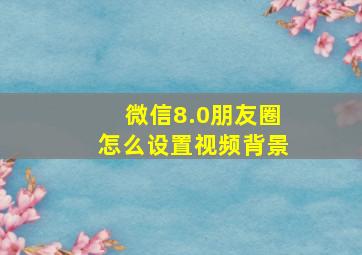 微信8.0朋友圈
怎么设置视频背景